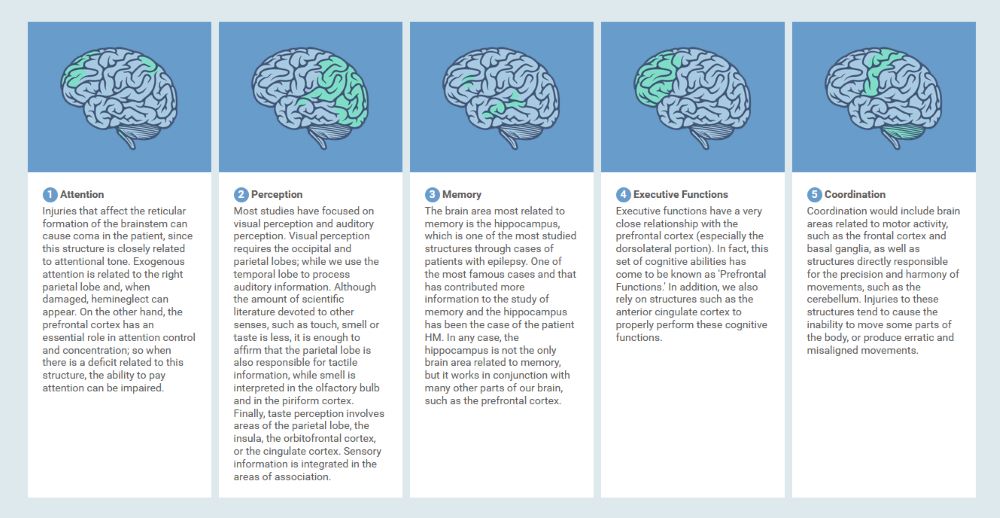 1 Attention
Injuries that affect the reticular formation of the brainstem can cause coma in the patient, since this structure is closely related to attentional tone. Exogenous attention is related to the right parietal lobe and, when damaged, hemineglect can appear. On the other hand, the prefrontal cortex has an essential role in attention control and concentration; so when there is a deficit related to this structure, the ability to pay attention can be impaired.

2 Perception
Most studies have focused on visual perception and auditory perception. Visual perception requires the occipital and parietal lobes; while we use the temporal lobe to process auditory information. Although the amount of scientific literature devoted to other senses, such as touch, smell or taste is less, it is enough to affirm that the parietal lobe is also responsible for tactile information, while smell is interpreted in the olfactory bulb and in the piriform cortex. Finally, taste perception involves areas of the parietal lobe, the insula, the orbitofrontal cortex, or the cingulate cortex. Sensory information is integrated in the areas of association.

3 Memory
The brain area most related to memory is the hippocampus, which is one of the most studied structures through cases of patients with epilepsy. One of the most famous cases and that has contributed more information to the study of memory and the hippocampus has been the case of the patient HM. In any case, the hippocampus is not the only brain area related to memory, but it works in conjunction with many other parts of our brain, such as the prefrontal cortex.

4 Executive Functions
Executive functions have a very close relationship with the prefrontal cortex (especially the dorsolateral portion). In fact, this set of cognitive abilities has come to be known as 'Prefrontal Functions.' In addition, we also rely on structures such as the anterior cingulate cortex to properly perform these cognitive functions.

5 Coordination
Coordination would include brain areas related to motor activity, such as the frontal cortex and basal ganglia, as well as structures directly responsible for the precision and harmony of movements, such as the cerebellum. Injuries to these structures tend to cause the inability to move some parts of the body, or produce erratic and misaligned movements.